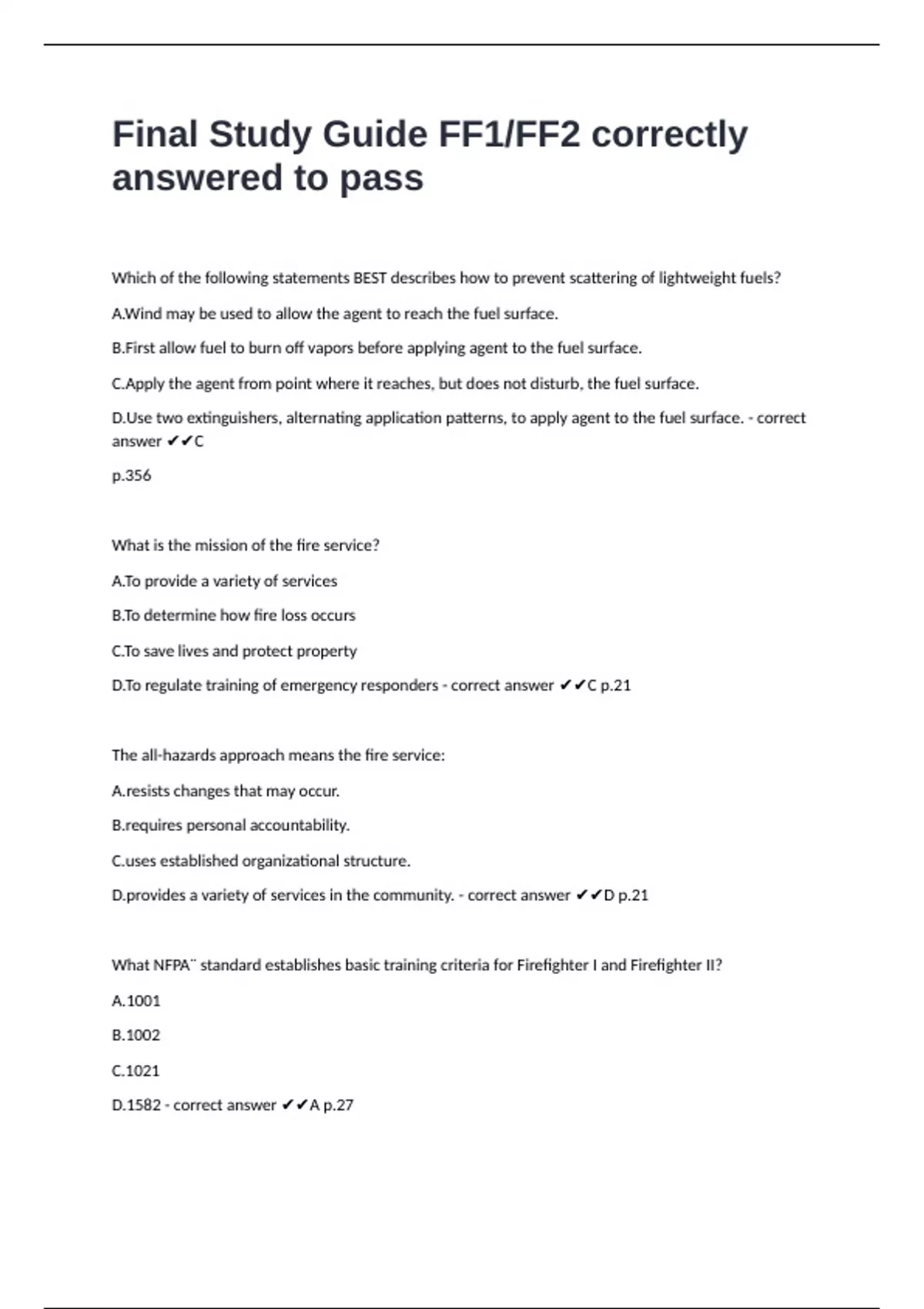 Final Study Guide FF1/FF2 correctly answered to pass

Which of the following statements BEST describes how to prevent scattering of lightweight fuels?

A.Wind may be used to allow the agent to reach the fuel surface.

B.First allow fuel to burn off vapors before applying agent to the fuel surface.

C.Apply the agent from point where it reaches, but does not disturb, the fuel surface.

D.Use two extinguishers, alternating application patterns, to apply agent to the fuel surface. - correct answer ✔✔C

p.356

What is the mission of the fire service?

A.To provide a variety of services

B.To determine how fire loss occurs

C.To save lives and protect property

D.To regulate training of emergency responders - correct answer ✔✔C p.21

The all-hazards approach means the fire service:

A.resists changes that may occur.

B.requires personal accountability.

C.uses established organizational structure.

D.provides a variety of services in the community. - correct answer ✔✔D p.21

What NFPA¨ standard establishes basic training criteria for Firefighter I and Firefighter II?

A.1001

B.1002

C.1021

D.1582 - correct answer ✔✔A p.27